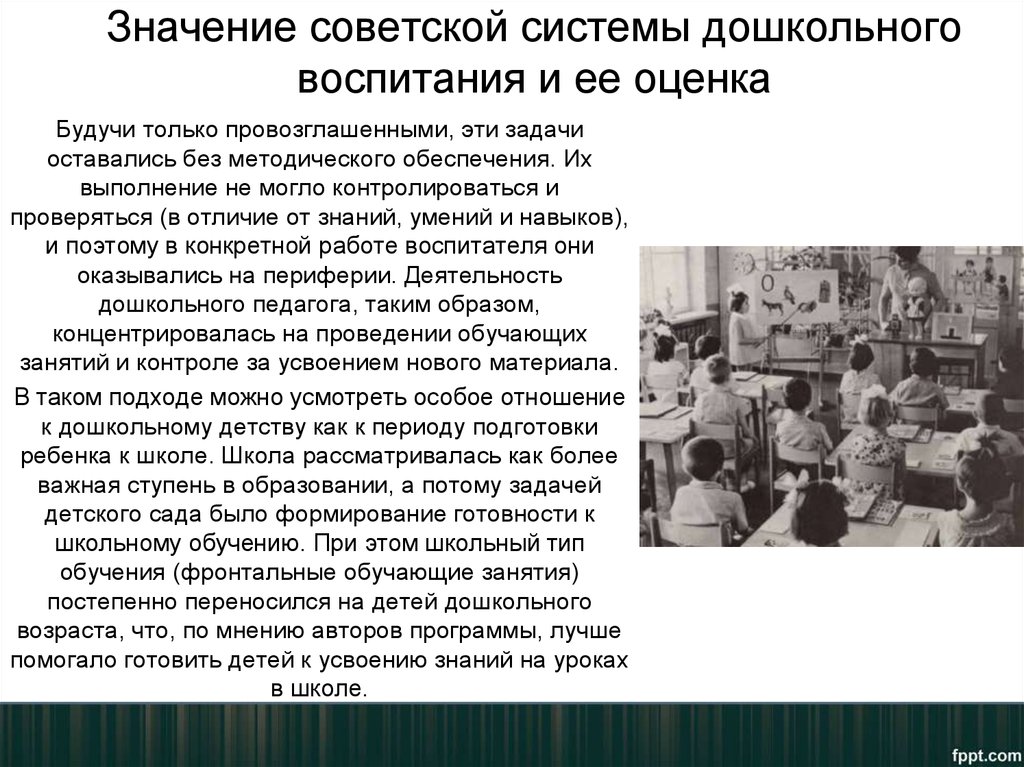 Значение советской системы дошкольного воспитания и ее оценка

Будучи только провозглашенными, эти задачи оставались без методического обеспечения. Их выполнение не могло контролироваться и проверяться (в отличие от знаний, умений и навыков), и поэтому в конкретной работе воспитателя они оказывались на периферии. Деятельность дошкольного педагога, таким образом, концентрировалась на проведении обучающих занятий и контроле за усвоением нового материала.

В таком подходе можно усмотреть особое отношение к дошкольному детству как к периоду подготовки ребенка к школе. Школа рассматривалась как более важная ступень в образовании, а потому задачей детского сада было формирование готовности к школьному обучению. При этом школьный тип обучения (фронтальные обучающие занятия) постепенно переносился на детей дошкольного возраста, что, по мнению авторов программы, лучше помогало готовить детей к усвоению знаний на уроках в школе.

fppt.com